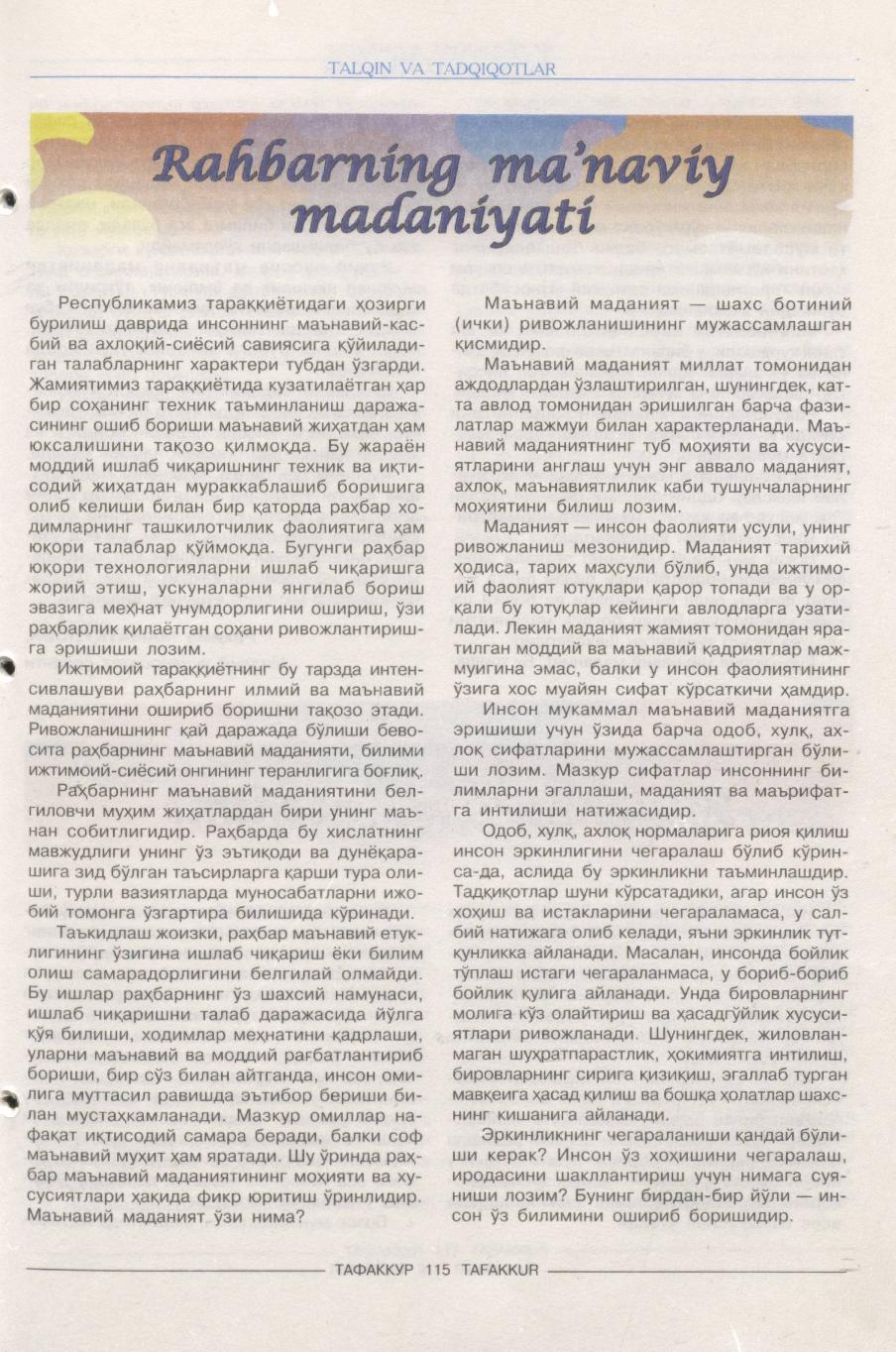 TALQIN VA TADQIQOTLAR

Rahbarning ma'naviy madaniyati

Республикамиз тараққиётидаги ҳозирги бурилиш даврида инсоннинг маънавий-касбий ва ахлоқий-сиёсий савиясига қўйиладиган талабларнинг характери тубдан ўзгарди. Жамиятимиз тараққиётида кузатилаётган ҳар бир соҳанинг техник таъминланиш даражасининг ошиб бориши маънавий жиҳатдан ҳам юксалишини тақозо қилмоқда. Бу жараён моддий ишлаб чиқаришнинг техник ва иқтисодий жиҳатдан мураккаблашиб боришига олиб келиши билан бир қаторда раҳбар ходимларнинг ташкилотчилик фаолиятига ҳам юқори талаблар қўймоқда. Бугунги раҳбар юқори технологияларни ишлаб чиқаришга жорий этиш, ускуналарни янгилаб бориш эвазига меҳнат унумдорлигини ошириш, ўзи раҳбарлик қилаётган соҳани ривожлантиришга эришиши лозим.

Ижтимоий тараққиётнинг бу тарзда интенсивлашуви раҳбарнинг илмий ва маънавий маданиятини ошириб боришни тақозо этади. Ривожланишнинг қай даражада бўлиши бевосита раҳбарнинг маънавий маданияти, билими ижтимоий-сиёсий онгининг теранлигига боғлиқ.

Раҳбарнинг маънавий маданиятини белгиловчи муҳим жиҳатлардан бири унинг маънан собитлигидир. Раҳбарда бу хислатнинг мавжудлиги унинг ўз эътиқоди ва дунёқарашига зид бўлган таъсирларга қарши тура олиши, турли вазиятларда муносабатларни ижобий томонга ўзгартира билишида кўринади.

Таъкидлаш жоизки, раҳбар маънавий етуклигининг ўзигина ишлаб чиқариш ёки билим олиш самарадорлигини белгилай олмайди. Бу ишлар раҳбарнинг ўз шахсий намунаси, ишлаб чиқаришни талаб даражасида йўлга қўя билиши, ходимлар меҳнатини қадрлаши, уларни маънавий ва моддий рағбатлантириб бориши, бир сўз билан айтганда, инсон омилига муттасил равишда эътибор бериши билан мустаҳкамланади. Мазкур омиллар нафақат иқтисодий самара беради, балки соф маънавий муҳит ҳам яратади. Шу ўринда раҳбар маънавий маданиятининг моҳияти ва хусусиятлари ҳақида фикр юритиш ўринлидир. Маънавий маданият ўзи нима?

Маънавий маданият — шахс ботиний (ички) ривожланишининг мужассамлашган қисмидир.

Маънавий маданият миллат томонидан аждодлардан ўзлаштирилган, шунингдек, катта авлод томонидан эришилган барча фазилатлар мажмуи билан характерланади. Маънавий маданиятнинг туб моҳияти ва хусусиятларини англаш учун энг аввало маданият, ахлоқ, маънавиятлилик каби тушунчаларнинг моҳиятини билиш лозим.

Маданият — инсон фаолияти усули, унинг ривожланиш мезонидир. Маданият тарихий ҳодиса, тарих маҳсули бўлиб, унда ижтимоий фаолият ютуқлари қарор топади ва у орқали бу ютуқлар кейинги авлодларга узатилади. Лекин маданият жамият томонидан яратилган моддий ва маънавий қадриятлар мажмуигина эмас, балки у инсон фаолиятининг ўзига хос муайян сифат кўрсаткичи ҳамдир.

Инсон мукаммал маънавий маданиятга эришиши учун ўзида барча одоб, хулқ, ахлоқ сифатларини мужассамлаштирган бўлиши лозим. Мазкур сифатлар инсоннинг билимларни эгаллаши, маданият ва маърифатга интилиши натижасидир.

Одоб, хулқ, ахлоқ нормаларига риоя қилиш инсон эркинлигини чегаралаш бўлиб кўринса-да, аслида бу эркинликни таъминлашдир. Тадқиқотлар шуни кўрсатадики, агар инсон ўз хоҳиш ва истакларини чегараламаса, у салбий натижага олиб келади, яъни эркинлик тутқунликка айланади. Масалан, инсонда бойлик тўплаш истаги чегараланмаса, у бориб-бориб бойлик қулига айланади. Унда бировларнинг молига кўз олайтириш ва ҳасадгўйлик хусусиятлари ривожланади. Шунингдек, жиловланмаган шуҳратпарастлик, ҳокимиятга интилиш, бировларнинг сирига қизиқиш, эгаллаб турган мавқеига ҳасад қилиш ва бошқа ҳолатлар шахснинг кишанига айланади.

Эркинликнинг чегараланиши қандай бўлиши керак? Инсон ўз хоҳишини чегаралаш, иродасини шакллантириш учун нимага суяниши лозим? Бунинг бирдан-бир йўли — инсон ўз билимини ошириб боришидир.

ТАФАККУР 115 TAFAKKUR